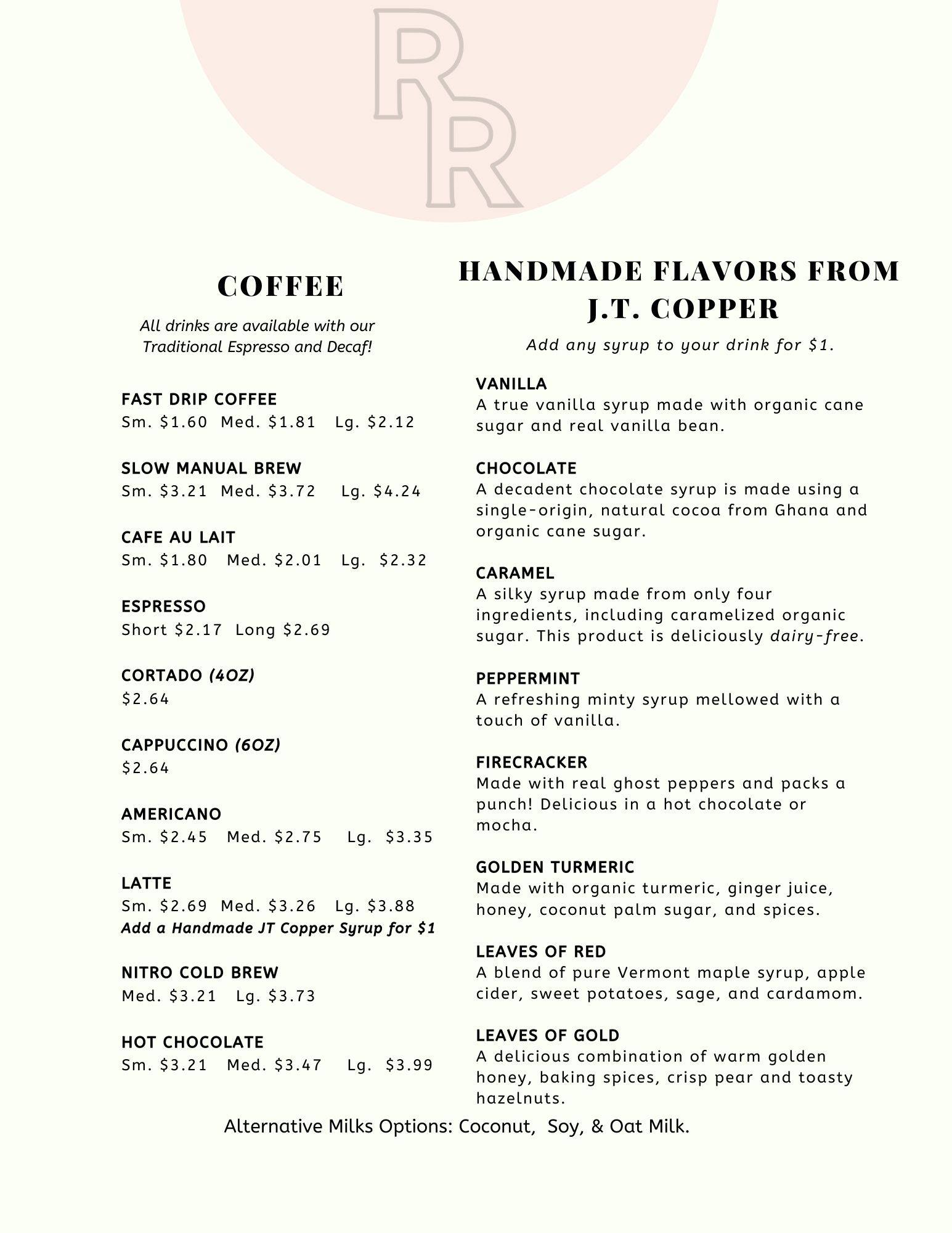 RR

COFFEE

All drinks are available with our Traditional Espresso and Decaf!

FAST DRIP COFFEE
Sm. \$1.60 Med. \$1.81 Lg. \$2.12

SLOW MANUAL BREW
Sm. \$3.21 Med. \$3.72 Lg. \$4.24

CAFE AU LAIT
Sm. \$1.80 Med. \$2.01 Lg. \$2.32

ESPRESSO
Short \$2.17 Long \$2.69

CORTADO (4OZ)
\$2.64

CAPPUCCINO (6OZ)
\$2.64

AMERICANO
Sm. \$2.45 Med. \$2.75 Lg. \$3.35

LATTE
Sm. \$2.69 Med. \$3.26 Lg. \$3.88
Add a Handmade JT Copper Syrup for \$1

NITRO COLD BREW
Med. \$3.21 Lg. \$3.73

HOT CHOCOLATE
Sm. \$3.21 Med. \$3.47 Lg. \$3.99

HANDMADE FLAVORS FROM J.T. COPPER

Add any syrup to your drink for \$1.

VANILLA
A true vanilla syrup made with organic cane sugar and real vanilla bean.

CHOCOLATE
A decadent chocolate syrup is made using a single-origin, natural cocoa from Ghana and organic cane sugar.

CARAMEL
A silky syrup made from only four ingredients, including caramelized organic sugar. This product is deliciously dairy-free.

PEPPERMINT
A refreshing minty syrup mellowed with a touch of vanilla.

FIRECRACKER
Made with real ghost peppers and packs a punch! Delicious in a hot chocolate or mocha.

GOLDEN TURMERIC
Made with organic turmeric, ginger juice, honey, coconut palm sugar, and spices.

LEAVES OF RED
A blend of pure Vermont maple syrup, apple cider, sweet potatoes, sage, and cardamom.

LEAVES OF GOLD
A delicious combination of warm golden honey, baking spices, crisp pear and toasty hazelnuts.

Alternative Milks Options: Coconut, Soy, & Oat Milk.